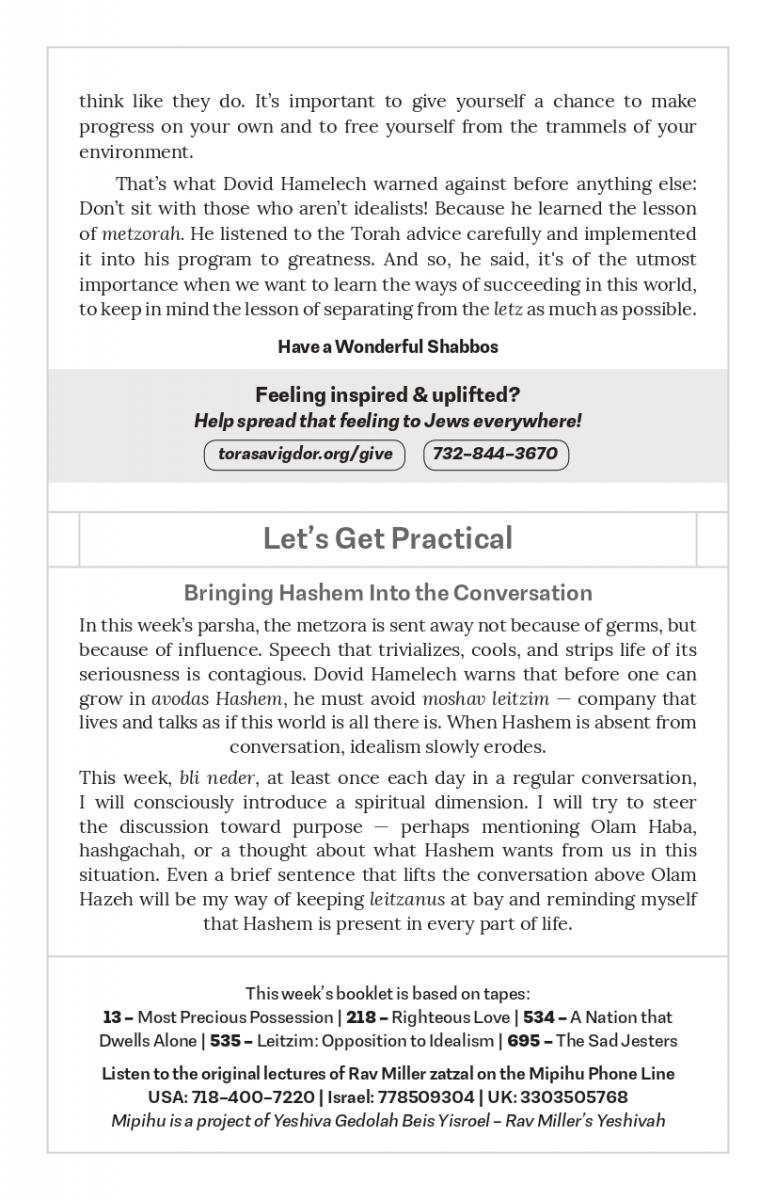 think like they do. It's important to give yourself a chance to make progress on your own and to free yourself from the trammels of your environment.

That's what Dovid Hamelech warned against before anything else: Don't sit with those who aren't idealists! Because he learned the lesson of metzorah. He listened to the Torah advice carefully and implemented it into his program to greatness. And so, he said, it's of the utmost importance when we want to learn the ways of succeeding in this world, to keep in mind the lesson of separating from the letz as much as possible.

Have a Wonderful Shabbos

Feeling inspired & uplifted?
Help spread that feeling to Jews everywhere!
torasavigdor.org/give
732-844-3670

Let's Get Practical

Bringing Hashem Into the Conversation

In this week's parsha, the metzora is sent away not because of germs, but because of influence. Speech that trivializes, cools, and strips life of its seriousness is contagious. Dovid Hamelech warns that before one can grow in avodas Hashem, he must avoid moshav leitzim — company that lives and talks as if this world is all there is. When Hashem is absent from conversation, idealism slowly erodes.

This week, bli neder, at least once each day in a regular conversation, I will consciously introduce a spiritual dimension. I will try to steer the discussion toward purpose — perhaps mentioning Olam Haba, hashgachah, or a thought about what Hashem wants from us in this situation. Even a brief sentence that lifts the conversation above Olam Hazeh will be my way of keeping leitzanus at bay and reminding myself that Hashem is present in every part of life.

This week's booklet is based on tapes:
13 – Most Precious Possession | 218 – Righteous Love | 534 – A Nation that Dwells Alone | 535 – Leitzim: Opposition to Idealism | 695 – The Sad Jesters

Listen to the original lectures of Rav Miller zatzal on the Mipihu Phone Line
USA: 718-400-7220 | Israel: 778509304 | UK: 3303505768
Mipihu is a project of Yeshiva Gedolah Beis Yisroel – Rav Miller's Yeshivah